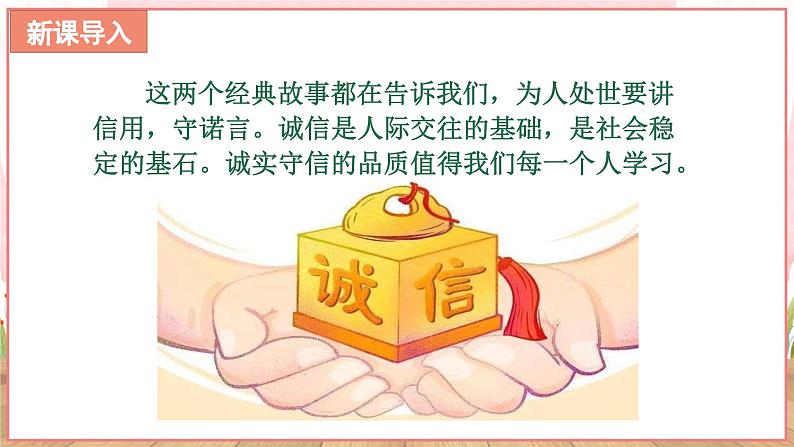 新课导入

这两个经典故事都在告诉我们，为人处世要讲信用，守诺言。诚信是人际交往的基础，是社会稳定的基石。诚实守信的品质值得我们每一个人学习。

诚信